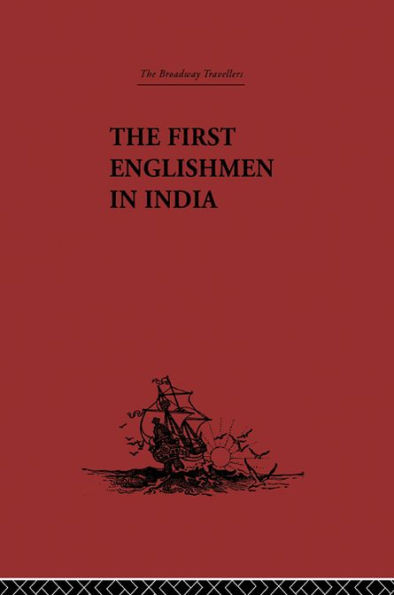 The Broadway Travellers

THE FIRST ENGLISHMEN IN INDIA